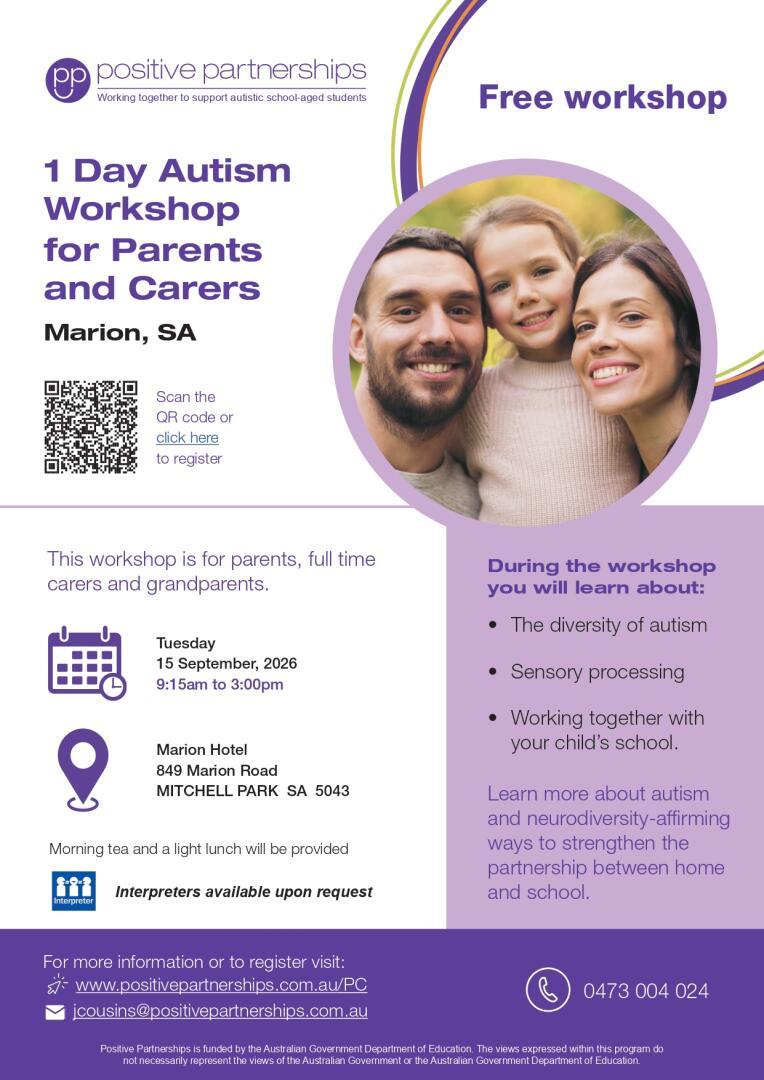 pp positive partnerships
Working together to support autistic school-aged students

Free workshop

1 Day Autism Workshop for Parents and Carers

Marion, SA

Scan the QR code or click here to register

This workshop is for parents, full time carers and grandparents.

Tuesday
15 September, 2026
9:15am to 3:00pm

Marion Hotel
849 Marion Road
MITCHELL PARK SA 5043

Morning tea and a light lunch will be provided

Interpreter

Interpreters available upon request

During the workshop you will learn about:

• The diversity of autism
• Sensory processing
• Working together with your child's school.

Learn more about autism and neurodiversity-affirming ways to strengthen the partnership between home and school.

For more information or to register visit:
www.positivepartnerships.com.au/PC
jcousins@positivepartnerships.com.au

0473 004 024

Positive Partnerships is funded by the Australian Government Department of Education. The views expressed within this program do not necessarily represent the views of the Australian Government or the Australian Government Department of Education.